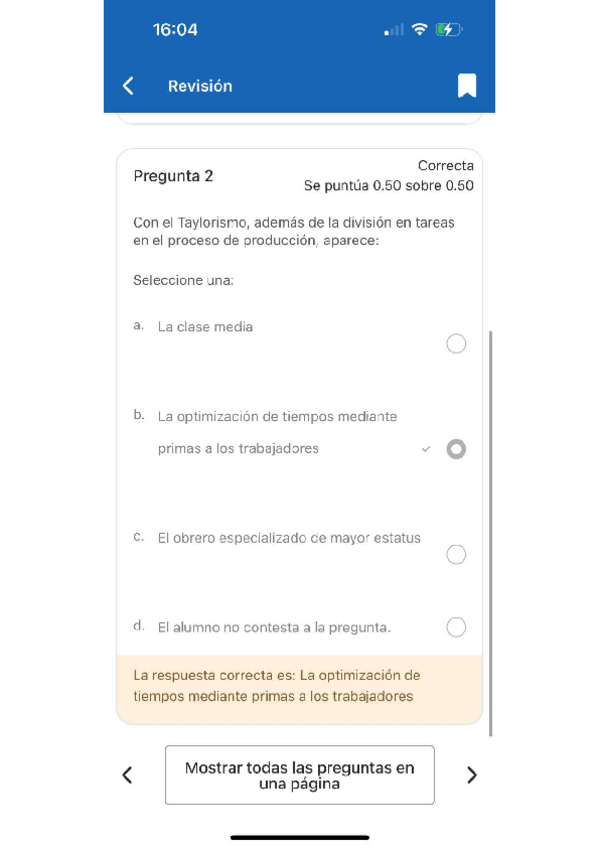 16:04

Revisión

Pregunta 2

Correcta
Se puntúa 0.50 sobre 0.50

Con el Taylorismo, además de la división en tareas en el proceso de producción, aparece:

Seleccione una:

a. La clase media

b. La optimización de tiempos mediante primas a los trabajadores

c. El obrero especializado de mayor estatus

d. El alumno no contesta a la pregunta.

La respuesta correcta es: La optimización de tiempos mediante primas a los trabajadores

Mostrar todas las preguntas en una página